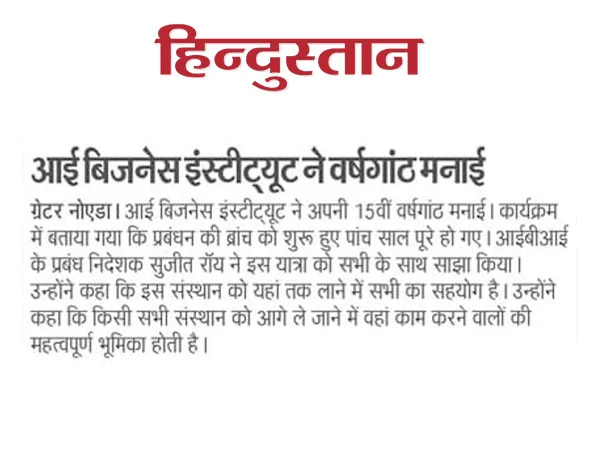 हिन्दुस्तान

आई बिजनेस इंस्टीट्यूट ने वर्षगांठ मनाई

ग्रेटर नोएडा। आई बिजनेस इंस्टीट्यूट ने अपनी 15वीं वर्षगांठ मनाई। कार्यक्रम में बताया गया कि प्रबंधन की ब्रांच को शुरू हुए पांच साल पूरे हो गए। आईबीआई के प्रबंध निदेशक सुजीत रॉय ने इस यात्रा को सभी के साथ साझा किया। उन्होंने कहा कि इस संस्थान को यहां तक लाने में सभी का सहयोग है। उन्होंने कहा कि किसी सभी संस्थान को आगे ले जाने में वहां काम करने वालों की महत्वपूर्ण भूमिका होती है।